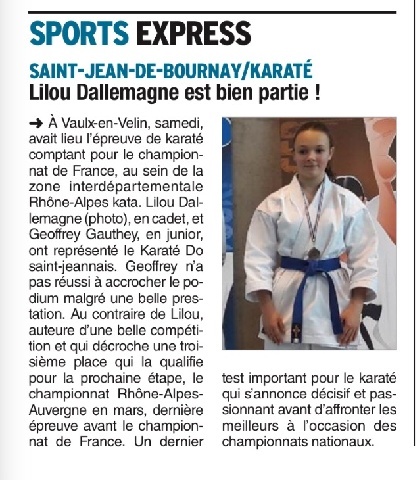 SPORTS EXPRESS

SAINT-JEAN-DE-BOURNAY/KARATÉ
Lilou Dallemagne est bien partie !

➜ À Vaulx-en-Velin, samedi, avait lieu l'épreuve de karaté comptant pour le championnat de France, au sein de la zone interdépartementale Rhône-Alpes kata. Lilou Dallemagne (photo), en cadet, et Geoffrey Gauthey, en junior, ont représenté le Karaté Do saint-jeannais. Geoffrey n'a pas réussi à accrocher le podium malgré une belle prestation. Au contraire de Lilou, auteure d'une belle compétition et qui décroche une troisième place qui la qualifie pour la prochaine étape, le championnat Rhône-Alpes-Auvergne en mars, dernière épreuve avant le championnat de France. Un dernier test important pour le karaté qui s'annonce décisif et passionnant avant d'affronter les meilleurs à l'occasion des championnats nationaux.